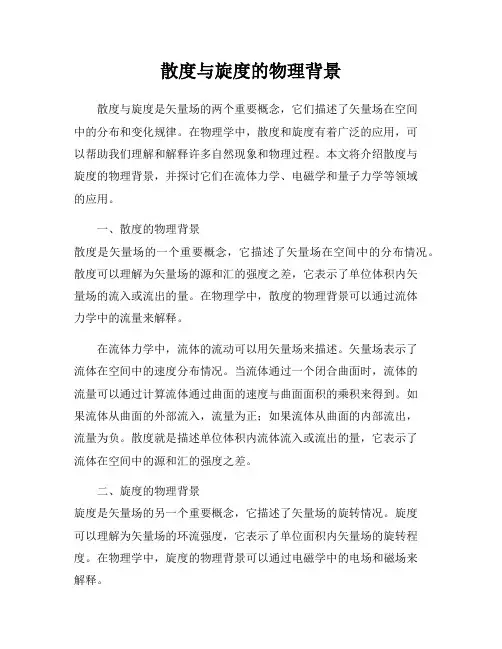 散度与旋度的物理背景

散度与旋度是矢量场的两个重要概念，它们描述了矢量场在空间中的分布和变化规律。在物理学中，散度和旋度有着广泛的应用，可以帮助我们理解和解释许多自然现象和物理过程。本文将介绍散度与旋度的物理背景，并探讨它们在流体力学、电磁学和量子力学等领域的应用。

一、散度的物理背景
散度是矢量场的一个重要概念，它描述了矢量场在空间中的分布情况。散度可以理解为矢量场的源和汇的强度之差，它表示了单位体积内矢量场的流入或流出的量。在物理学中，散度的物理背景可以通过流体力学中的流量来解释。

在流体力学中，流体的流动可以用矢量场来描述。矢量场表示了流体在空间中的速度分布情况。当流体通过一个闭合曲面时，流体的流量可以通过计算流体通过曲面的速度与曲面面积的乘积来得到。如果流体从曲面的外部流入，流量为正；如果流体从曲面的内部流出，流量为负。散度就是描述单位体积内流体流入或流出的量，它表示了流体在空间中的源和汇的强度之差。

二、旋度的物理背景
旋度是矢量场的另一个重要概念，它描述了矢量场的旋转情况。旋度可以理解为矢量场的环流强度，它表示了单位面积内矢量场的旋转程度。在物理学中，旋度的物理背景可以通过电磁学中的电场和磁场来解释。